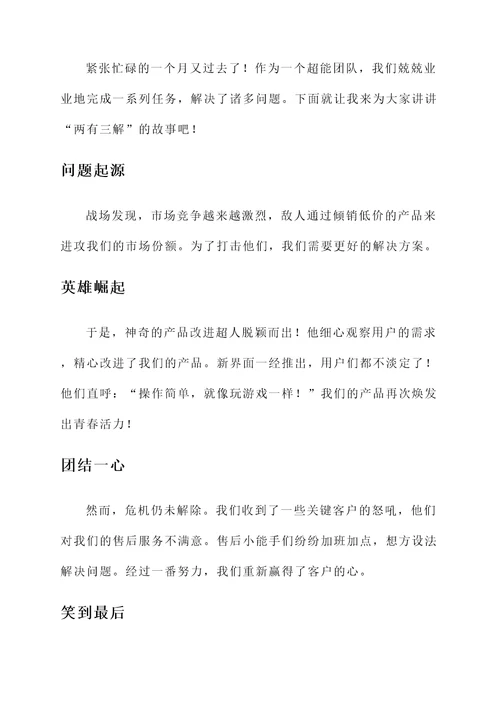 紧张忙碌的一个月又过去了！作为一个超能团队，我们兢兢业业地完成一系列任务，解决了诸多问题。下面就让我来为大家讲讲“两有三解”的故事吧！

问题起源

战场发现，市场竞争越来越激烈，敌人通过倾销低价的产品来进攻我们的市场份额。为了打击他们，我们需要更好的解决方案。

英雄崛起

于是，神奇的产品改进超人脱颖而出！他细心观察用户的需求，精心改进了我们的产品。新界面一经推出，用户们都不淡定了！他们直呼：“操作简单，就像玩游戏一样！”我们的产品再次焕发出青春活力！

团结一心

然而，危机仍未解除。我们收到了一些关键客户的怒吼，他们对我们的售后服务不满意。售后小能手们纷纷加班加点，想方设法解决问题。经过一番努力，我们重新赢得了客户的心。

笑到最后